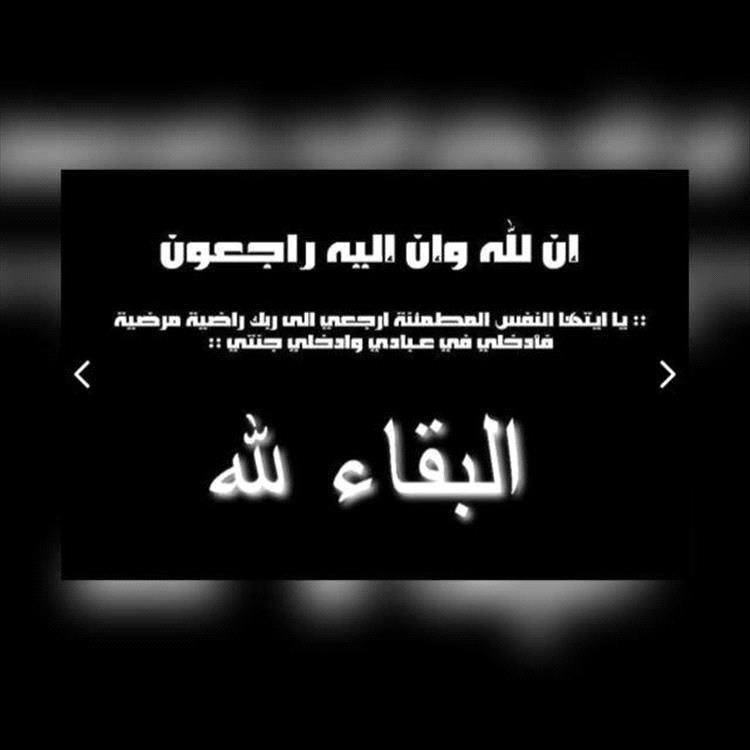 ان لله وان اليه راجعون

:: يا ايتها النفس المطمئنة ارجعي الى ربك راضية مرضية فادخلي في عبادي وادخلي جنتي ::

البقاء لله